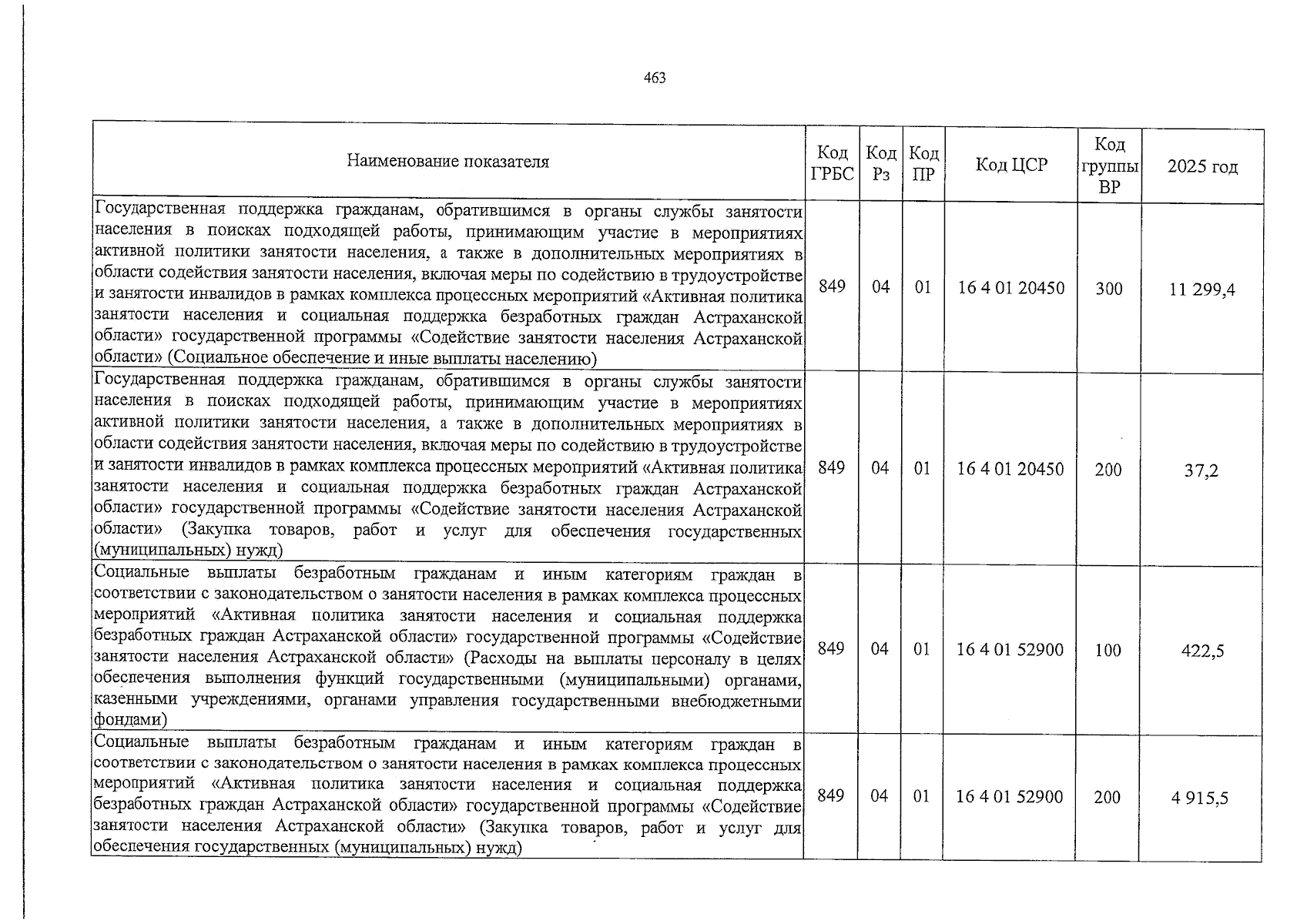 463

| Наименование показателя | Код ГРБС | Код Рз | Код ПР | Код ЦСР | Код группы ВР | 2025 год |
|---|---|---|---|---|---|---|
| Государственная поддержка гражданам, обратившимся в органы службы занятости населения в поисках подходящей работы, принимающим участие в мероприятиях активной политики занятости населения, а также в дополнительных мероприятиях в области содействия занятости населения, включая меры по содействию в трудоустройстве и занятости инвалидов в рамках комплекса процессных мероприятий «Активная политика занятости населения и социальная поддержка безработных граждан Астраханской области» государственной программы «Содействие занятости населения Астраханской области» (Социальное обеспечение и иные выплаты населению) | 849 | 04 | 01 | 16 4 01 20450 | 300 | 11 299,4 |
| Государственная поддержка гражданам, обратившимся в органы службы занятости населения в поисках подходящей работы, принимающим участие в мероприятиях активной политики занятости населения, а также в дополнительных мероприятиях в области содействия занятости населения, включая меры по содействию в трудоустройстве и занятости инвалидов в рамках комплекса процессных мероприятий «Активная политика занятости населения и социальная поддержка безработных граждан Астраханской области» государственной программы «Содействие занятости населения Астраханской области» (Закупка товаров, работ и услуг для обеспечения государственных (муниципальных) нужд) | 849 | 04 | 01 | 16 4 01 20450 | 200 | 37,2 |
| Социальные выплаты безработным гражданам и иным категориям граждан в соответствии с законодательством о занятости населения в рамках комплекса процессных мероприятий «Активная политика занятости населения и социальная поддержка безработных граждан Астраханской области» государственной программы «Содействие занятости населения Астраханской области» (Расходы на выплаты персоналу в целях обеспечения выполнения функций государственными (муниципальными) органами, казенными учреждениями, органами управления государственными внебюджетными фондами) | 849 | 04 | 01 | 16 4 01 52900 | 100 | 422,5 |
| Социальные выплаты безработным гражданам и иным категориям граждан в соответствии с законодательством о занятости населения в рамках комплекса процессных мероприятий «Активная политика занятости населения и социальная поддержка безработных граждан Астраханской области» государственной программы «Содействие занятости населения Астраханской области» (Закупка товаров, работ и услуг для обеспечения государственных (муниципальных) нужд) | 849 | 04 | 01 | 16 4 01 52900 | 200 | 4 915,5 |